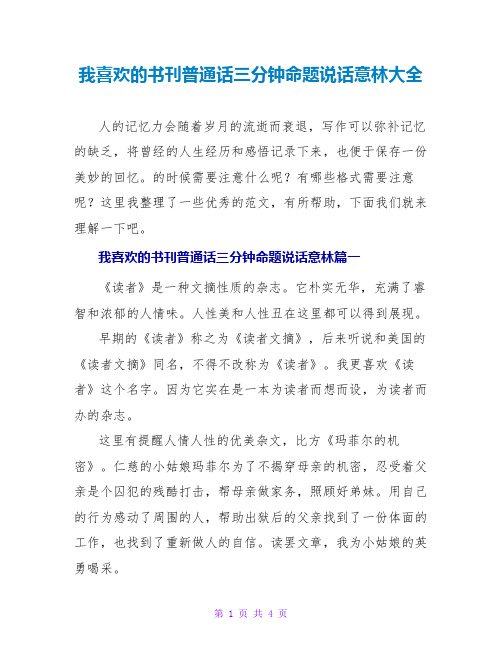 我喜欢的书刊普通话三分钟命题说话意林大全

人的记忆力会随着岁月的流逝而衰退，写作可以弥补记忆的缺乏，将曾经的人生经历和感悟记录下来，也便于保存一份美妙的回忆。的时候需要注意什么呢？有哪些格式需要注意呢？这里我整理了一些优秀的范文，有所帮助，下面我们就来理解一下吧。

我喜欢的书刊普通话三分钟命题说话意林篇一

《读者》是一种文摘性质的杂志。它朴实无华，充满了睿智和浓郁的人情味。人性美和人性丑在这里都可以得到展现。

早期的《读者》称之为《读者文摘》，后来听说和美国的《读者文摘》同名，不得不改称为《读者》。我更喜欢《读者》这个名字。因为它实在是一本为读者而想而设，为读者而办的杂志。

这里有提醒人情人性的优美杂文，比方《玛菲尔的机密》。仁慈的小姑娘玛菲尔为了不揭穿母亲的机密，忍受着父亲是个囚犯的残酷打击，帮母亲做家务，照顾好弟妹。用自己的行为感动了周围的人，帮助出狱后的父亲找到了一份体面的工作，也找到了重新做人的自信。读罢文章，我为小姑娘的英勇喝采。

第 1 页 共 4 页